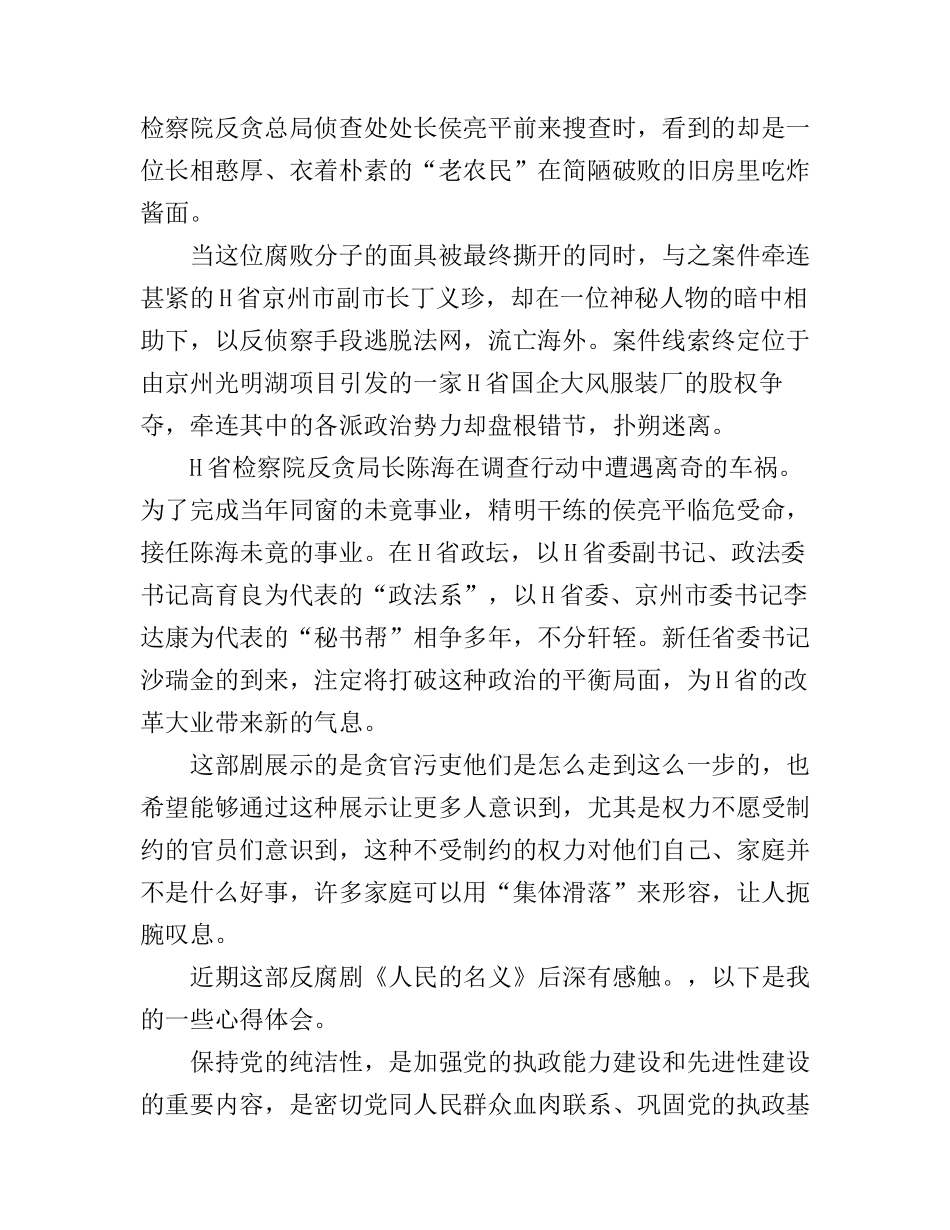 检察院反贪总局侦查处处长侯亮平前来搜查时，看到的却是一位长相憨厚、衣着朴素的“老农民”在简陋破败的旧房里吃炸酱面。

当这位腐败分子的面具被最终撕开的同时，与之案件牵连甚紧的H省京州市副市长丁义珍，却在一位神秘人物的暗中相助下，以反侦察手段逃脱法网，流亡海外。案件线索终定位于由京州光明湖项目引发的一家H省国企大风服装厂的股权争夺，牵连其中的各派政治势力却盘根错节，扑朔迷离。

H省检察院反贪局长陈海在调查行动中遭遇离奇的车祸。为了完成当年同窗的未竟事业，精明干练的侯亮平临危受命，接任陈海未竟的事业。在H省政坛，以H省委副书记、政法委书记高育良为代表的“政法系”，以H省委、京州市委书记李达康为代表的“秘书帮”相争多年，不分轩轾。新任省委书记沙瑞金的到来，注定将打破这种政治的平衡局面，为H省的改革大业带来新的气息。

这部剧展示的是贪官污吏他们是怎么走到这么一步的，也希望能够通过这种展示让更多人意识到，尤其是权力不愿受制约的官员们意识到，这种不受制约的权力对他们自己、家庭并不是什么好事，许多家庭可以用“集体滑落”来形容，让人扼腕叹息。

近期这部反腐剧《人民的名义》后深有感触。，以下是我的一些心得体会。

保持党的纯洁性，是加强党的执政能力建设和先进性建设的重要内容，是密切党同人民群众血肉联系、巩固党的执政基